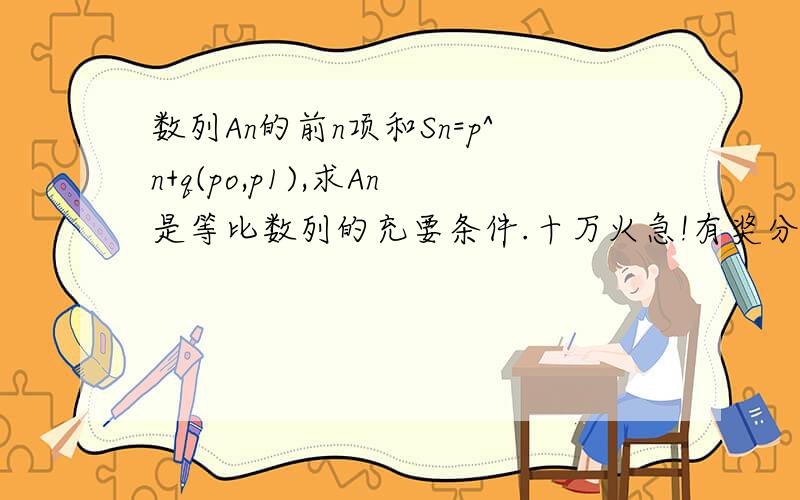 数列An的前n项和Sn=p^n+q(po,p1),求An是等比数列的充要条件.十万火急!有奖分